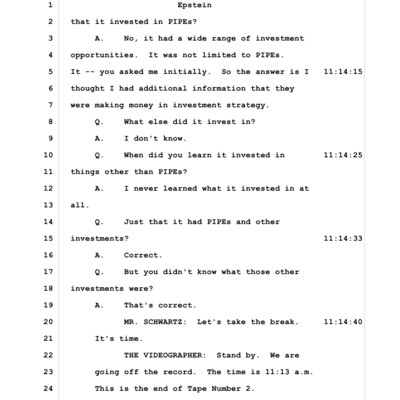 1 Epstein

2 that it invested in PIPEs?

3 A. No, it had a wide range of investment

4 opportunities. It was not limited to PIPEs.

5 It -- you asked me initially. So the answer is I 11:14:15

6 thought I had additional information that they

7 were making money in investment strategy.

8 Q. What else did it invest in?

9 A. I don't know.

10 Q. When did you learn it invested in 11:14:25

11 things other than PIPEs?

12 A. I never learned what it invested in at

13 all.

14 Q. Just that it had PIPEs and other

15 investments? 11:14:33

16 A. Correct.

17 Q. But you didn't know what those other

18 investments were?

19 A. That's correct.

20 MR. SCHWARTZ: Let's take the break. 11:14:40

21 It's time.

22 THE VIDEOGRAPHER: Stand by. We are

23 going off the record. The time is 11:13 a.m.

24 This is the end of Tape Number 2.